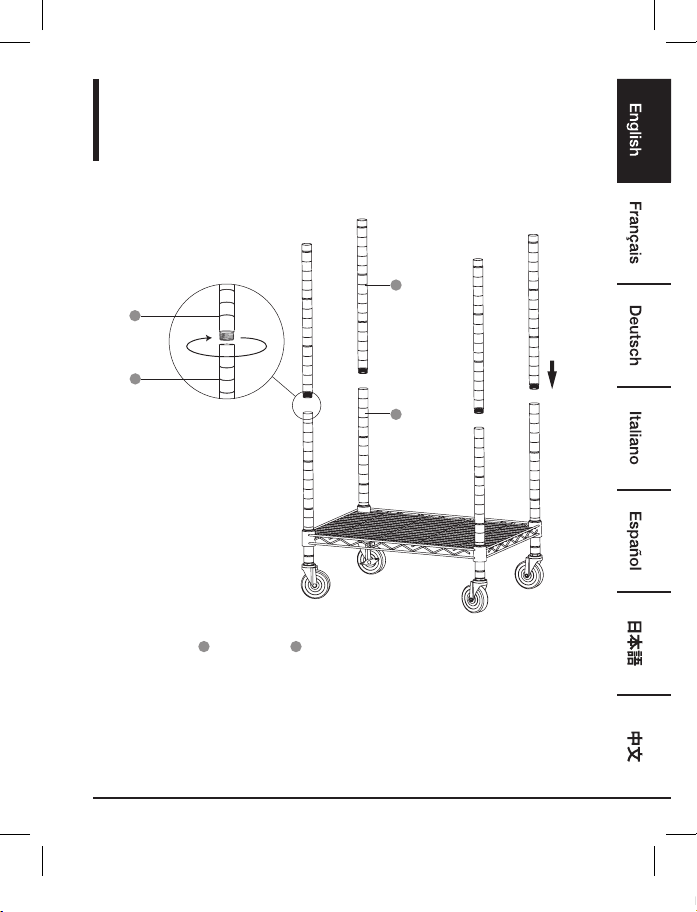 English

Français

Deutsch

Italiano

Español

日本語

中文